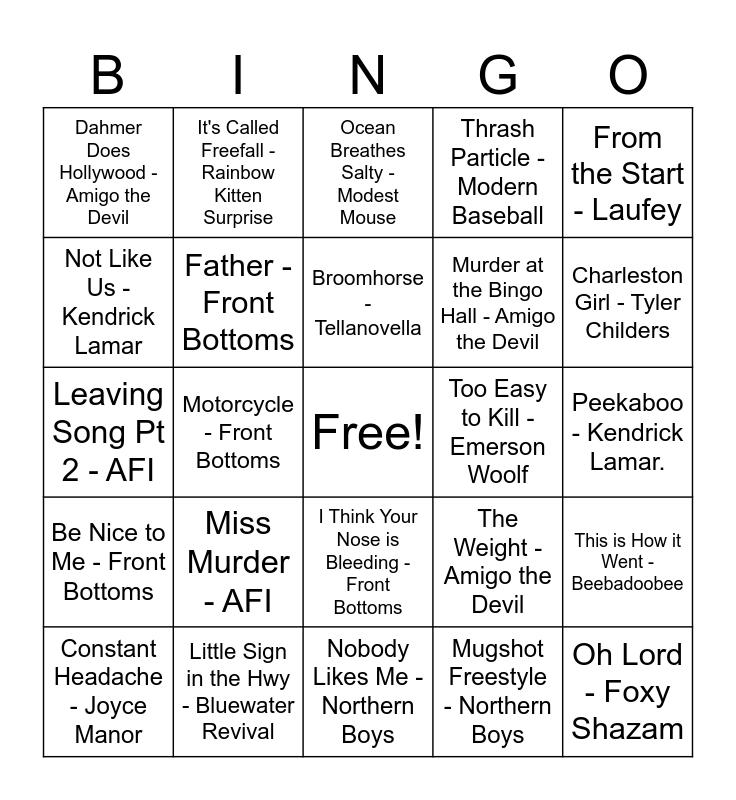 | B | I | N | G | O |
|---|---|---|---|---|
| Dahmer Does Hollywood - Amigo the Devil | It's Called Freefall - Rainbow Kitten Surprise | Ocean Breathes Salty - Modest Mouse | Thrash Particle - Modern Baseball | From the Start - Laufey |
| Not Like Us - Kendrick Lamar | Father - Front Bottoms | Broomhorse - Tellanovella | Murder at the Bingo Hall - Amigo the Devil | Charleston Girl - Tyler Childers |
| Leaving Song Pt 2 - AFI | Motorcycle - Front Bottoms | Free! | Too Easy to Kill - Emerson Woolf | Peekaboo - Kendrick Lamar. |
| Be Nice to Me - Front Bottoms | Miss Murder - AFI | I Think Your Nose is Bleeding - Front Bottoms | The Weight - Amigo the Devil | This is How it Went - Beebadoobee |
| Constant Headache - Joyce Manor | Little Sign in the Hwy - Bluewater Revival | Nobody Likes Me - Northern Boys | Mugshot Freestyle - Northern Boys | Oh Lord - Foxy Shazam |